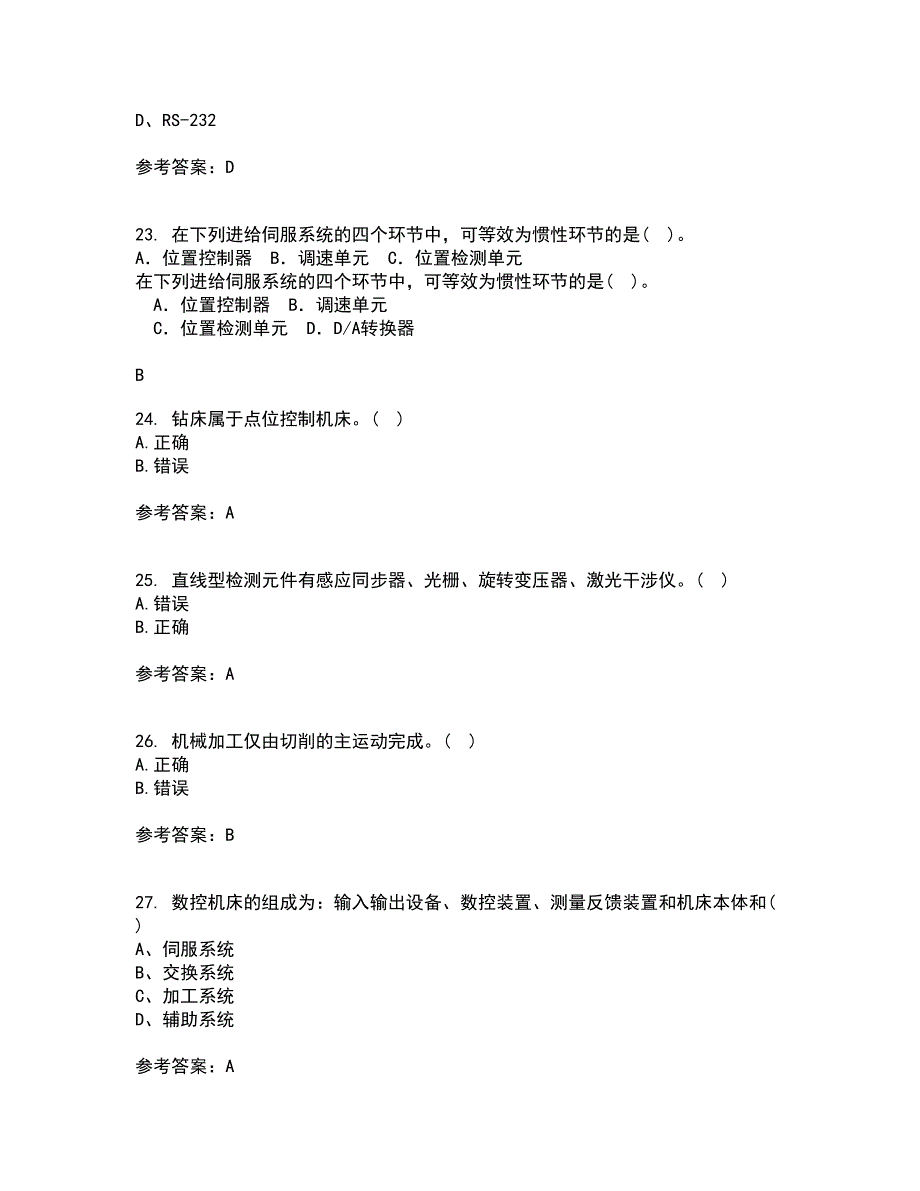 D、RS-232

参考答案：D

23. 在下列进给伺服系统的四个环节中，可等效为惯性环节的是( )。
A．位置控制器 B．调速单元 C．位置检测单元
在下列进给伺服系统的四个环节中，可等效为惯性环节的是( )。
A．位置控制器 B．调速单元
C．位置检测单元 D．D/A转换器

B

24. 钻床属于点位控制机床。( )
A.正确
B.错误

参考答案：A

25. 直线型检测元件有感应同步器、光栅、旋转变压器、激光干涉仪。( )
A.错误
B.正确

参考答案：A

26. 机械加工仅由切削的主运动完成。( )
A.正确
B.错误

参考答案：B

27. 数控机床的组成为：输入输出设备、数控装置、测量反馈装置和机床本体和( )
A、伺服系统
B、交换系统
C、加工系统
D、辅助系统

参考答案：A